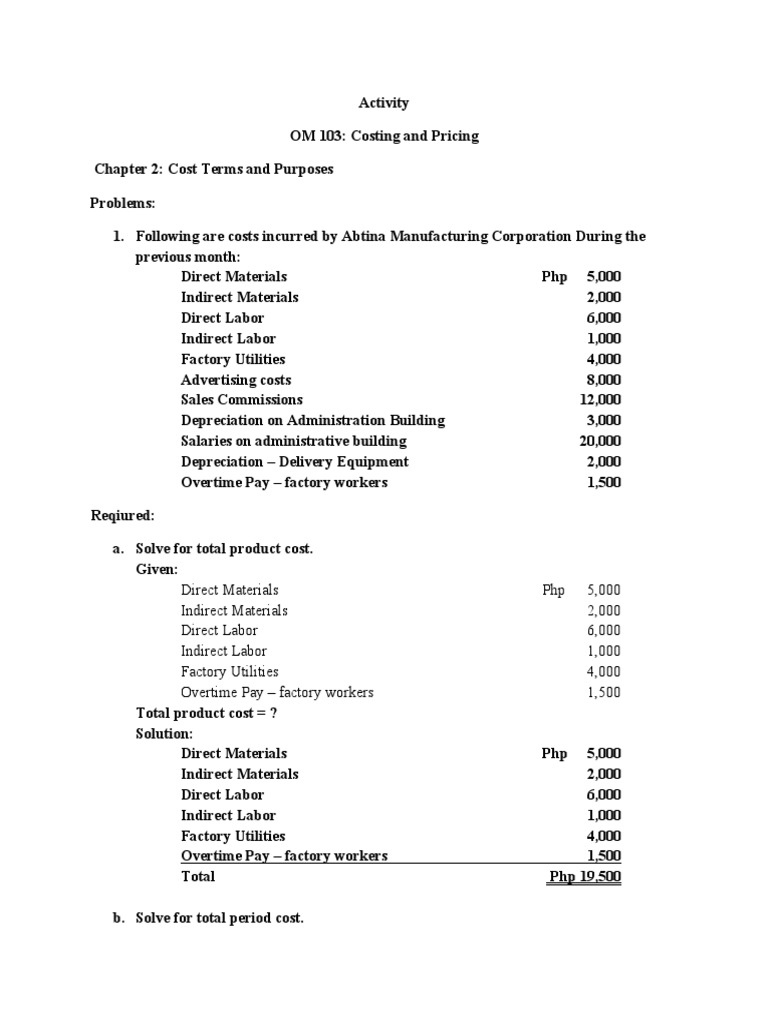 Activity

OM 103: Costing and Pricing

Chapter 2: Cost Terms and Purposes

Problems:

1. Following are costs incurred by Abtina Manufacturing Corporation During the previous month:

| | |
|---|---|
| Direct Materials | Php 5,000 |
| Indirect Materials | 2,000 |
| Direct Labor | 6,000 |
| Indirect Labor | 1,000 |
| Factory Utilities | 4,000 |
| Advertising costs | 8,000 |
| Sales Commissions | 12,000 |
| Depreciation on Administration Building | 3,000 |
| Salaries on administrative building | 20,000 |
| Depreciation – Delivery Equipment | 2,000 |
| Overtime Pay – factory workers | 1,500 |

Reqiured:

a. Solve for total product cost.
Given:

| | |
|---|---|
| Direct Materials | Php 5,000 |
| Indirect Materials | 2,000 |
| Direct Labor | 6,000 |
| Indirect Labor | 1,000 |
| Factory Utilities | 4,000 |
| Overtime Pay – factory workers | 1,500 |

Total product cost = ?
Solution:

| | |
|---|---|
| Direct Materials | Php 5,000 |
| Indirect Materials | 2,000 |
| Direct Labor | 6,000 |
| Indirect Labor | 1,000 |
| Factory Utilities | 4,000 |
| Overtime Pay – factory workers | 1,500 |
| Total | Php 19,500 |

b. Solve for total period cost.